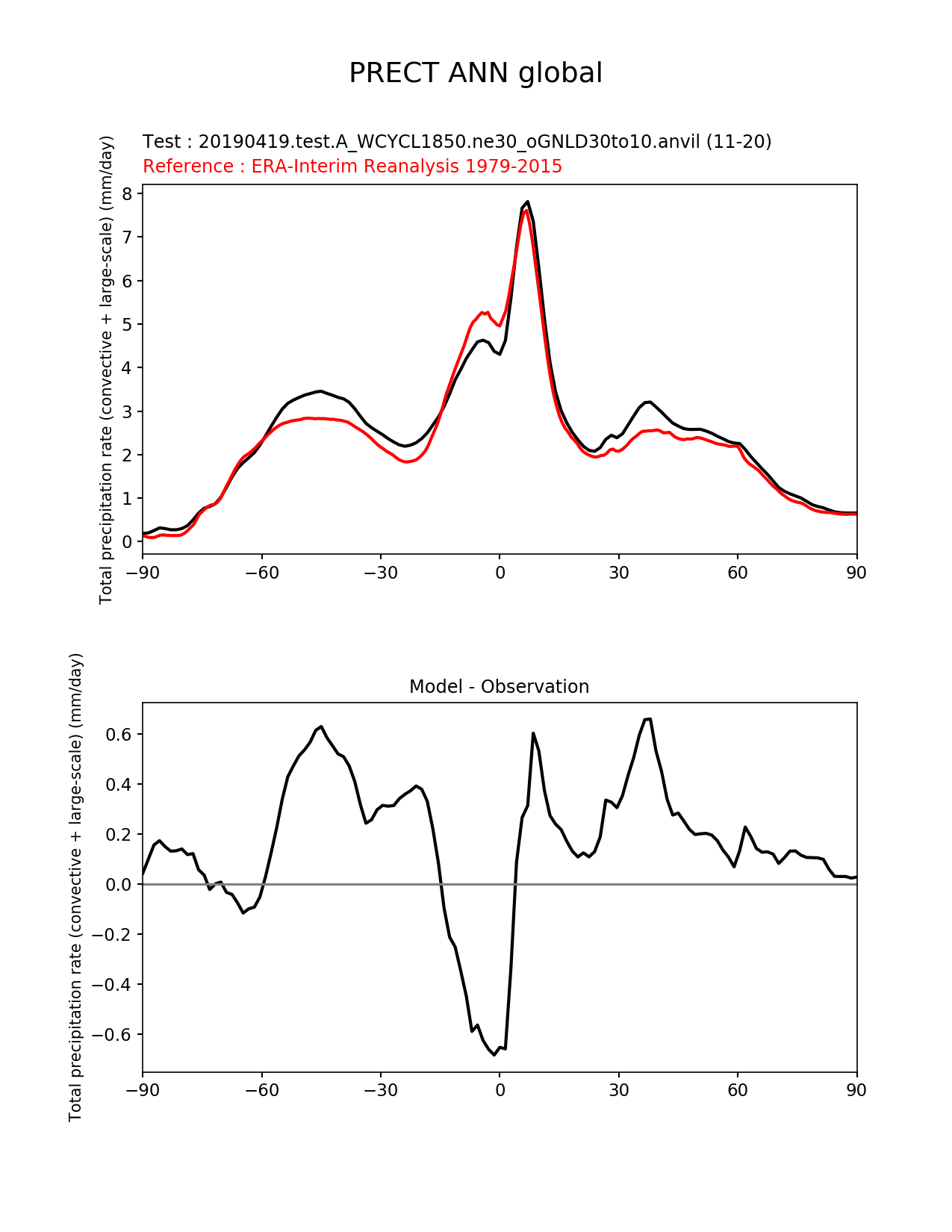 PRECT ANN global

Test : 20190419.test.A_WCYCL1850.ne30_oGNLD30to10.anvil (11-20)
Reference : ERA-Interim Reanalysis 1979-2015

Total precipitation rate (convective + large-scale) (mm/day)

8
7
6
5
4
3
2
1
0

−90 −60 −30 0 30 60 90

Model - Observation

Total precipitation rate (convective + large-scale) (mm/day)

0.6
0.4
0.2
0.0
−0.2
−0.4
−0.6

−90 −60 −30 0 30 60 90